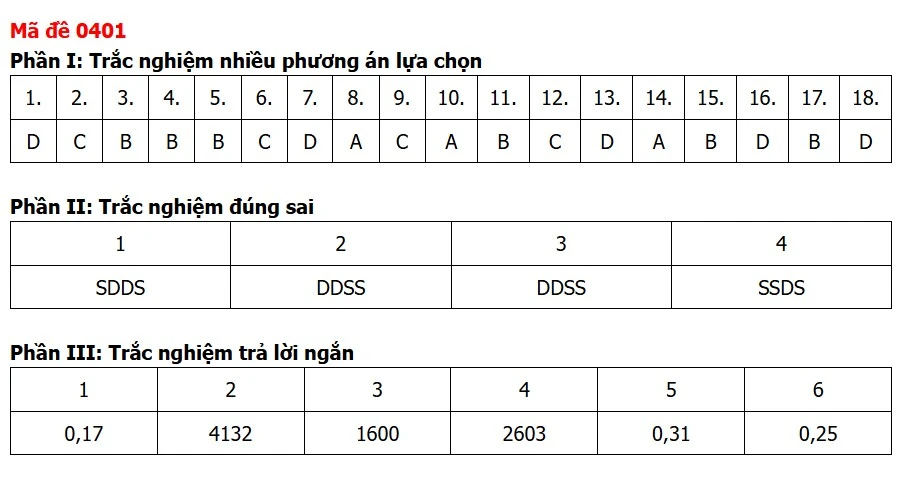 Mã đề 0401

Phần I: Trắc nghiệm nhiều phương án lựa chọn

| 1. | 2. | 3. | 4. | 5. | 6. | 7. | 8. | 9. | 10. | 11. | 12. | 13. | 14. | 15. | 16. | 17. | 18. |
|---|---|---|---|---|---|---|---|---|---|---|---|---|---|---|---|---|---|
| D | C | B | B | B | C | D | A | C | A | B | C | D | A | B | D | B | D |

Phần II: Trắc nghiệm đúng sai

| 1 | 2 | 3 | 4 |
|---|---|---|---|
| SDDS | DDSS | DDSS | SSDS |

Phần III: Trắc nghiệm trả lời ngắn

| 1 | 2 | 3 | 4 | 5 | 6 |
|---|---|---|---|---|---|
| 0,17 | 4132 | 1600 | 2603 | 0,31 | 0,25 |